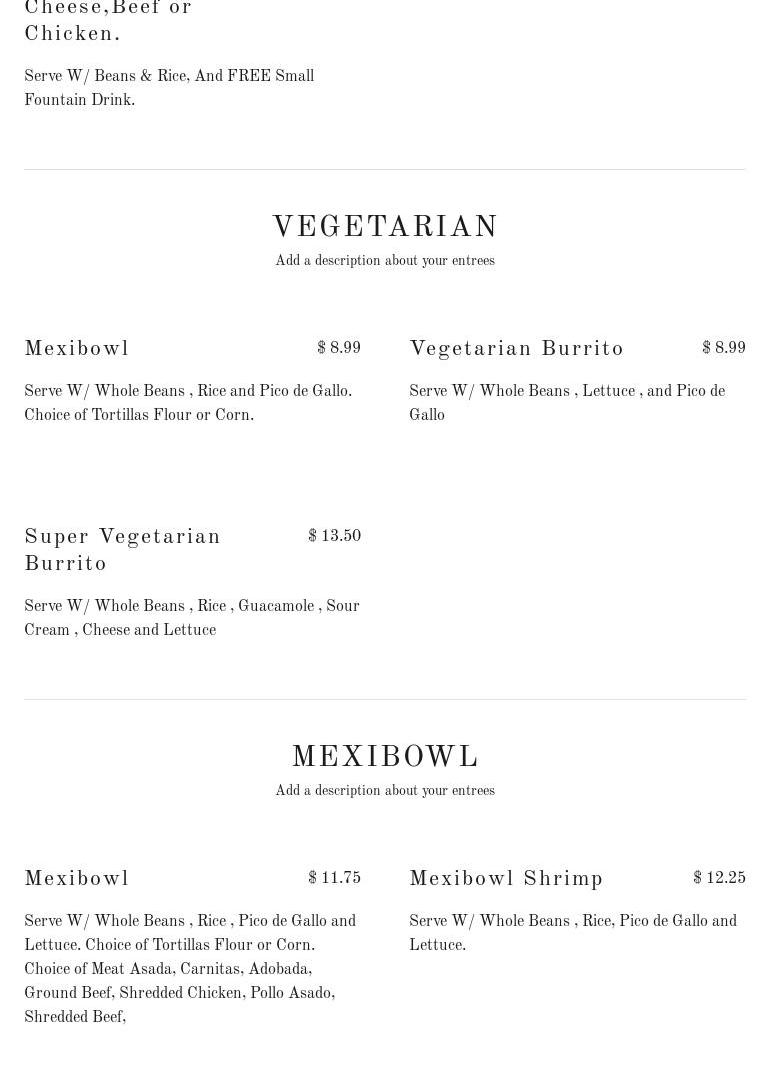 Cheese,Beef or Chicken.

Serve W/ Beans & Rice, And FREE Small Fountain Drink.

VEGETARIAN
Add a description about your entrees

Mexibowl
$ 8.99
Serve W/ Whole Beans , Rice and Pico de Gallo. Choice of Tortillas Flour or Corn.

Vegetarian Burrito
$ 8.99
Serve W/ Whole Beans , Lettuce , and Pico de Gallo

Super Vegetarian Burrito
$ 13.50
Serve W/ Whole Beans , Rice , Guacamole , Sour Cream , Cheese and Lettuce

MEXIBOWL
Add a description about your entrees

Mexibowl
$ 11.75
Serve W/ Whole Beans , Rice , Pico de Gallo and Lettuce. Choice of Tortillas Flour or Corn. Choice of Meat Asada, Carnitas, Adobada, Ground Beef, Shredded Chicken, Pollo Asado, Shredded Beef,

Mexibowl Shrimp
$ 12.25
Serve W/ Whole Beans , Rice, Pico de Gallo and Lettuce.